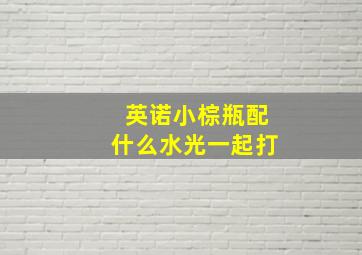 英诺小棕瓶配
什么水光一起打